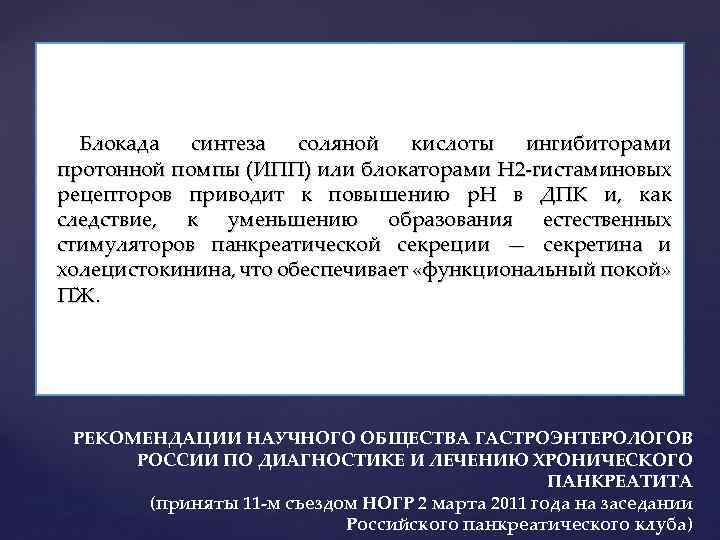 Блокада синтеза соляной кислоты ингибиторами протонной помпы (ИПП) или блокаторами Н2-гистаминовых рецепторов приводит к повышению рН в ДПК и, как следствие, к уменьшению образования естественных стимуляторов панкреатической секреции — секретина и холецистокинина, что обеспечивает «функциональный покой» ПЖ.

РЕКОМЕНДАЦИИ НАУЧНОГО ОБЩЕСТВА ГАСТРОЭНТЕРОЛОГОВ РОССИИ ПО ДИАГНОСТИКЕ И ЛЕЧЕНИЮ ХРОНИЧЕСКОГО ПАНКРЕАТИТА
(приняты 11-м съездом НОГР 2 марта 2011 года на заседании Российского панкреатического клуба)